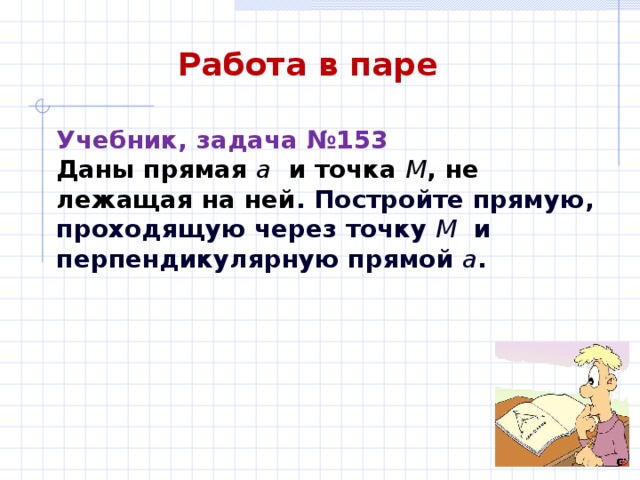 Работа в паре

Учебник, задача №153
Даны прямая $a$ и точка $M$, не лежащая на ней. Постройте прямую, проходящую через точку $M$ и перпендикулярную прямой $a$.